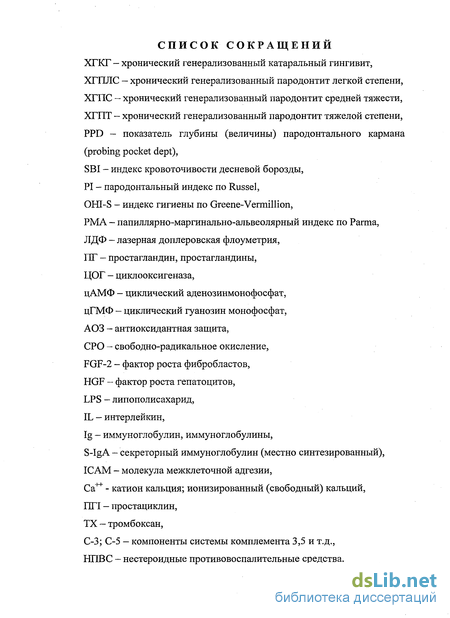 СПИСОК СОКРАЩЕНИЙ

ХГКГ – хронический генерализованный катаральный гингивит,

ХГПЛС – хронический генерализованный пародонтит легкой степени,

ХГПС – хронический генерализованный пародонтит средней тяжести,

ХГПТ – хронический генерализованный пародонтит тяжелой степени,

PPD – показатель глубины (величины) пародонтального кармана (probing pocket dept),

SBI – индекс кровоточивости десневой борозды,

PI – пародонтальный индекс по Russel,

OHI-S – индекс гигиены по Greene-Vermillion,

PMA – папиллярно-маргинально-альвеолярный индекс по Parma,

ЛДФ – лазерная доплеровская флоуметрия,

ПГ – простагландин, простагландины,

ЦОГ – циклооксигеназа,

цАМФ – циклический аденозинмонофосфат,

цГМФ – циклический гуанозин монофосфат,

АОЗ – антиоксидантная защита,

СРО – свободно-радикальное окисление,

FGF-2 – фактор роста фибробластов,

HGF – фактор роста гепатоцитов,

LPS – липополисахарид,

IL – интерлейкин,

Ig – иммуноглобулин, иммуноглобулины,

S-IgA – секреторный иммуноглобулин (местно синтезированный),

ICAM – молекула межклеточной адгезии,

$Ca^{++}$ - катион кальция; ионизированный (свободный) кальций,

ПГI – простациклин,

ТХ – тромбоксан,

С-3; С-5 – компоненты системы комплемента 3,5 и т.д.,

НПВС – нестероидные противовоспалительные средства.

dsLib.net
библиотека диссертаций